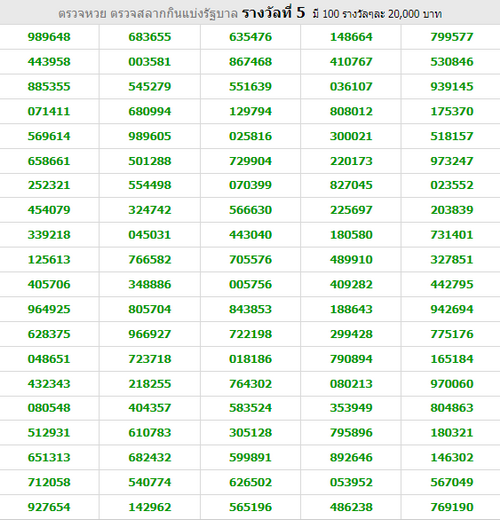 ตรวจหวย ตรวจสลากกินแบ่งรัฐบาล รางวัลที่ 5 มี 100 รางวัลๆละ 20,000 บาท

| | | | | |
|---|---|---|---|---|
| 989648 | 683655 | 635476 | 148664 | 799577 |
| 443958 | 003581 | 867468 | 410767 | 530846 |
| 885355 | 545279 | 551639 | 036107 | 939145 |
| 071411 | 680994 | 129794 | 808012 | 175370 |
| 569614 | 989605 | 025816 | 300021 | 518157 |
| 658661 | 501288 | 729904 | 220173 | 973247 |
| 252321 | 554498 | 070399 | 827045 | 023552 |
| 454079 | 324742 | 566630 | 225697 | 203839 |
| 339218 | 045031 | 443040 | 180580 | 731401 |
| 125613 | 766582 | 705576 | 489910 | 327851 |
| 405706 | 348886 | 005756 | 409282 | 442795 |
| 964925 | 805704 | 843853 | 188643 | 942694 |
| 628375 | 966927 | 722198 | 299428 | 775176 |
| 048651 | 723718 | 018186 | 790894 | 165184 |
| 432343 | 218255 | 764302 | 080213 | 970060 |
| 080548 | 404357 | 583524 | 353949 | 804863 |
| 512931 | 610783 | 305128 | 795896 | 180321 |
| 651313 | 682432 | 599891 | 892646 | 146302 |
| 712058 | 540774 | 626502 | 053952 | 567049 |
| 927654 | 142962 | 565196 | 486238 | 769190 |